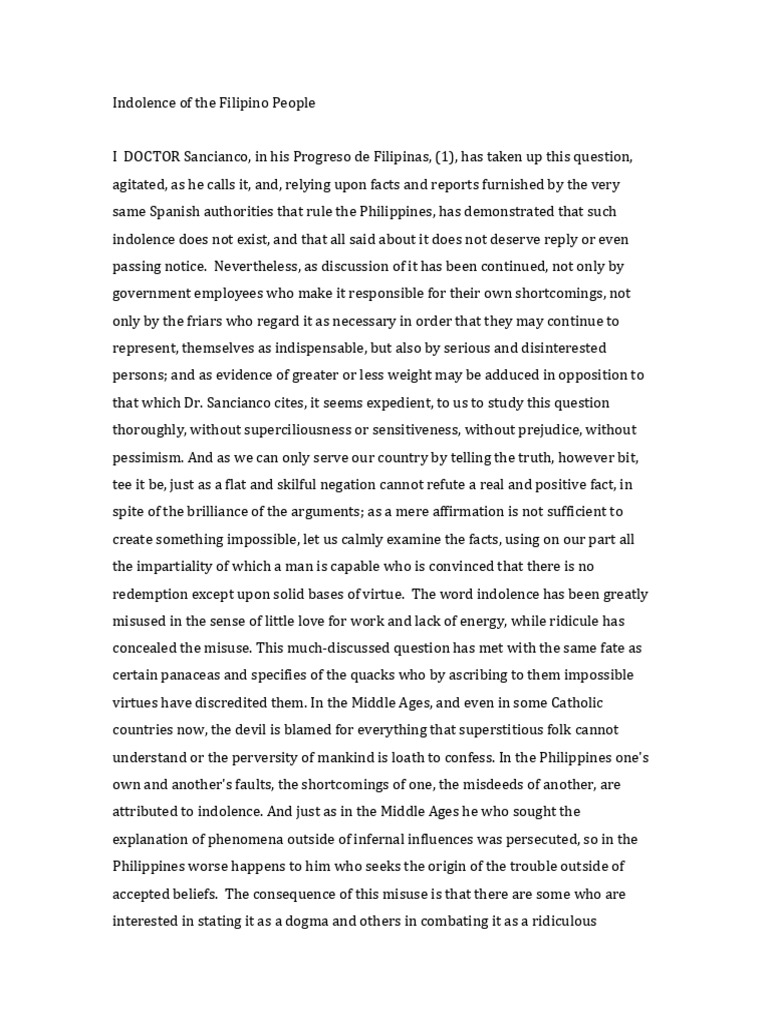 Indolence of the Filipino People

I DOCTOR Sancianco, in his Progreso de Filipinas, (1), has taken up this question, agitated, as he calls it, and, relying upon facts and reports furnished by the very same Spanish authorities that rule the Philippines, has demonstrated that such indolence does not exist, and that all said about it does not deserve reply or even passing notice. Nevertheless, as discussion of it has been continued, not only by government employees who make it responsible for their own shortcomings, not only by the friars who regard it as necessary in order that they may continue to represent, themselves as indispensable, but also by serious and disinterested persons; and as evidence of greater or less weight may be adduced in opposition to that which Dr. Sancianco cites, it seems expedient, to us to study this question thoroughly, without superciliousness or sensitiveness, without prejudice, without pessimism. And as we can only serve our country by telling the truth, however bit, tee it be, just as a flat and skilful negation cannot refute a real and positive fact, in spite of the brilliance of the arguments; as a mere affirmation is not sufficient to create something impossible, let us calmly examine the facts, using on our part all the impartiality of which a man is capable who is convinced that there is no redemption except upon solid bases of virtue. The word indolence has been greatly misused in the sense of little love for work and lack of energy, while ridicule has concealed the misuse. This much-discussed question has met with the same fate as certain panaceas and specifies of the quacks who by ascribing to them impossible virtues have discredited them. In the Middle Ages, and even in some Catholic countries now, the devil is blamed for everything that superstitious folk cannot understand or the perversity of mankind is loath to confess. In the Philippines one's own and another's faults, the shortcomings of one, the misdeeds of another, are attributed to indolence. And just as in the Middle Ages he who sought the explanation of phenomena outside of infernal influences was persecuted, so in the Philippines worse happens to him who seeks the origin of the trouble outside of accepted beliefs. The consequence of this misuse is that there are some who are interested in stating it as a dogma and others in combating it as a ridiculous